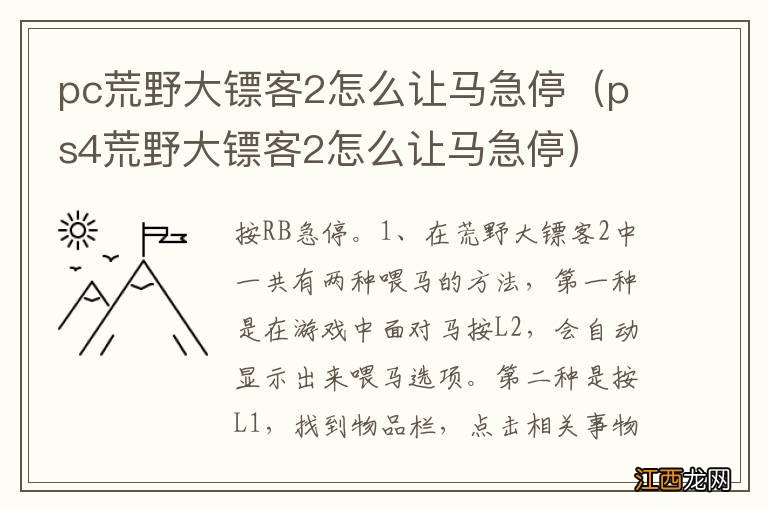 pc荒野大镖客2怎么让马急停（ps4荒野大镖客2怎么让马急停）

按RB急停。1、在荒野大镖客2中一共有两种喂马的方法，第一种是在游戏中面对马按L2，会自动显示出来喂马选项。第二种是按L1，找到物品栏，点击相关事物

江西龙网